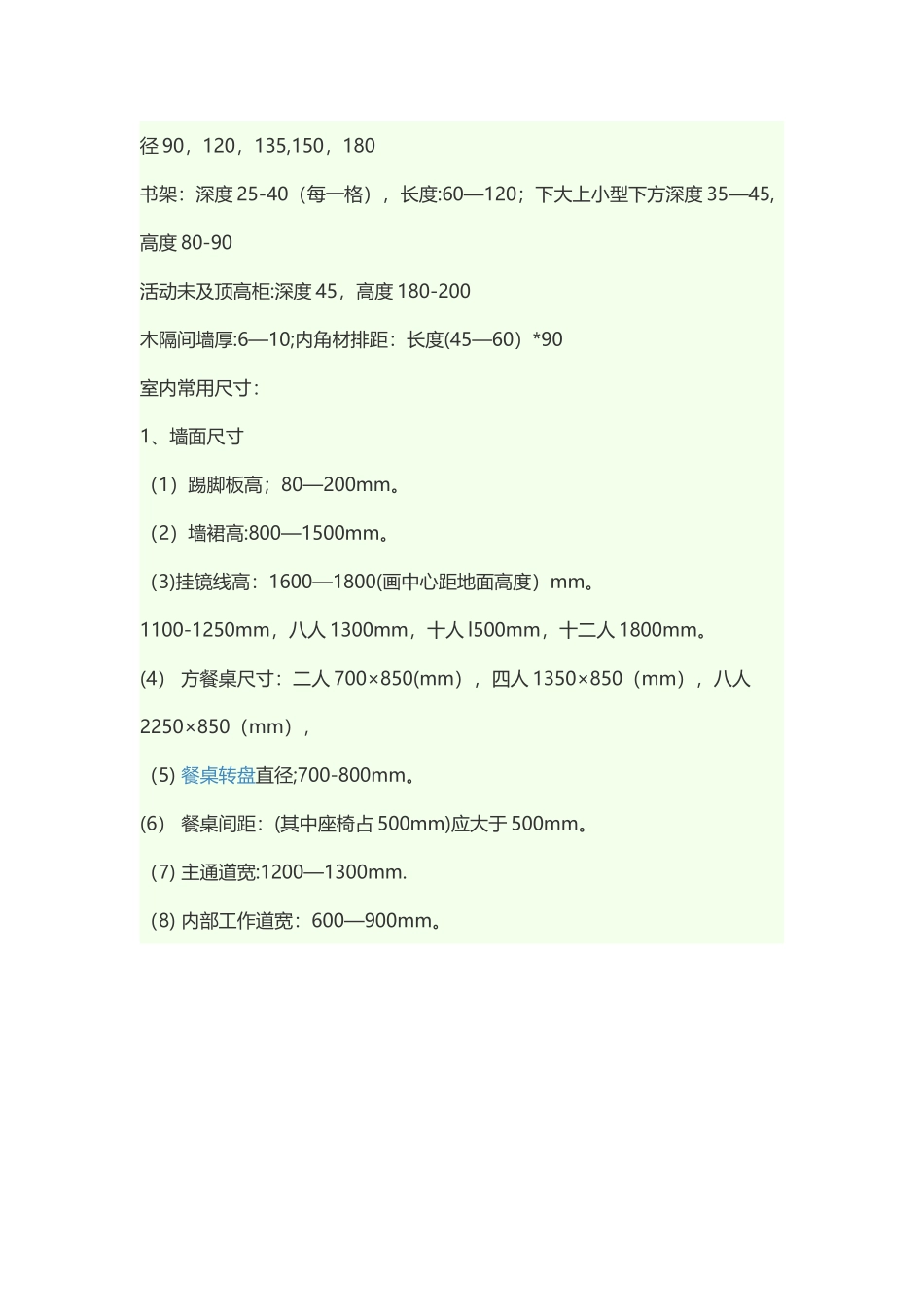 径 90，120，135,150，180

书架：深度 25-40（每一格），长度:60—120；下大上小型下方深度 35—45,高度 80-90

活动未及顶高柜:深度 45，高度 180-200

木隔间墙厚:6—10;内角材排距：长度(45—60）*90

室内常用尺寸：

1、墙面尺寸

（1）踢脚板高；80—200mm。

（2）墙裙高:800—1500mm。

（3)挂镜线高：1600—1800(画中心距地面高度）mm。

1100-1250mm，八人 1300mm，十人 l500mm，十二人 1800mm。

(4） 方餐桌尺寸：二人 700×850(mm），四人 1350×850（mm），八人 2250×850（mm），

（5) 餐桌转盘直径;700-800mm。

(6） 餐桌间距：(其中座椅占 500mm)应大于 500mm。

（7) 主通道宽:1200—1300mm.

（8) 内部工作道宽：600—900mm。